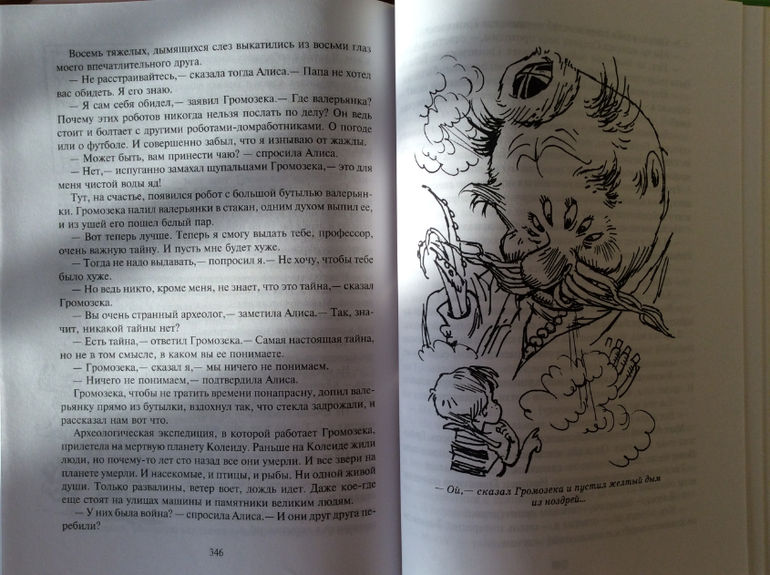 Восемь тяжелых, дымящихся слез выкатились из восьми глаз моего впечатлительного друга.

— Не расстраивайтесь,— сказала тогда Алиса.— Папа не хотел вас обидеть. Я его знаю.

— Я сам себя обидел,— заявил Громозека.— Где валерьянка? Почему этих роботов никогда нельзя послать по делу? Он ведь стоит и болтает с другими роботами-домработниками. О погоде или о футболе. И совершенно забыл, что я изнываю от жажды.

— Может быть, вам принести чаю? — спросила Алиса.

— Нет,— испуганно замахал щупальцами Громозека,— это для меня чистой воды яд!

Тут, на счастье, появился робот с большой бутылью валерьянки. Громозека налил валерьянки в стакан, одним духом выпил ее, и из ушей его пошел белый пар.

— Вот теперь лучше. Теперь я смогу выдать тебе, профессор, очень важную тайну. И пусть мне будет хуже.

— Тогда не надо выдавать,— попросил я.— Не хочу, чтобы тебе было хуже.

— Но ведь никто, кроме меня, не знает, что это тайна,— сказал Громозека.

— Вы очень странный археолог,— заметила Алиса.— Так, значит, никакой тайны нет?

— Есть тайна,— ответил Громозека.— Самая настоящая тайна, но не в том смысле, в каком вы ее понимаете.

— Громозека,— сказал я,— мы ничего не понимаем.

— Ничего не понимаем,— подтвердила Алиса.

Громозека, чтобы не тратить времени понапрасну, допил валерьянку прямо из бутылки, вздохнул так, что стекла задрожали, и рассказал нам вот что.

Археологическая экспедиция, в которой работает Громозека, прилетела на мертвую планету Колеиду. Раньше на Колеиде жили люди, но почему-то лет сто назад все они умерли. И все звери на планете умерли. И насекомые, и птицы, и рыбы. Ни одной живой души. Только развалины, ветер воет, дождь идет. Даже кое-где еще стоят на улицах машины и памятники великим людям.

— У них была война? — спросила Алиса.— И они друг друга перебили?

346

— Ой,— сказал Громозека и пустил желтый дым из ноздрей...